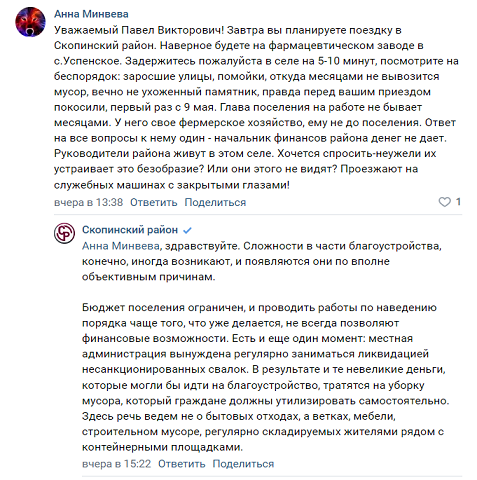 Анна Минвева
Уважаемый Павел Викторович! Завтра вы планируете поездку в Скопинский район. Наверное будете на фармацевтическом заводе в с.Успенское. Задержитесь пожалуйста в селе на 5-10 минут, посмотрите на беспорядок: заросшие улицы, помойки, откуда месяцами не вывозится мусор, вечно не ухоженный памятник, правда перед вашим приездом покосили, первый раз с 9 мая. Глава поселения на работе не бывает месяцами. У него свое фермерское хозяйство, ему не до поселения. Ответ на все вопросы к нему один - начальник финансов района денег не дает. Руководители района живут в этом селе. Хочется спросить-неужели их устраивает это безобразие? Или они этого не видят? Проезжают на служебных машинах с закрытыми глазами!
вчера в 13:38 Ответить Поделиться 1

Скопинский район
Анна Минвева, здравствуйте. Сложности в части благоустройства, конечно, иногда возникают, и появляются они по вполне объективным причинам.

Бюджет поселения ограничен, и проводить работы по наведению порядка чаще того, что уже делается, не всегда позволяют финансовые возможности. Есть и еще один момент: местная администрация вынуждена регулярно заниматься ликвидацией несанкционированных свалок. В результате и те невеликие деньги, которые могли бы идти на благоустройство, тратятся на уборку мусора, который граждане должны утилизировать самостоятельно. Здесь речь ведем не о бытовых отходах, а ветках, мебели, строительном мусоре, регулярно складируемых жителями рядом с контейнерными площадками.
вчера в 15:22 Ответить Поделиться